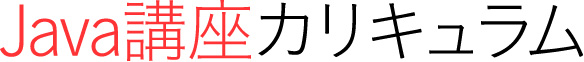 Java講座カリキュラム